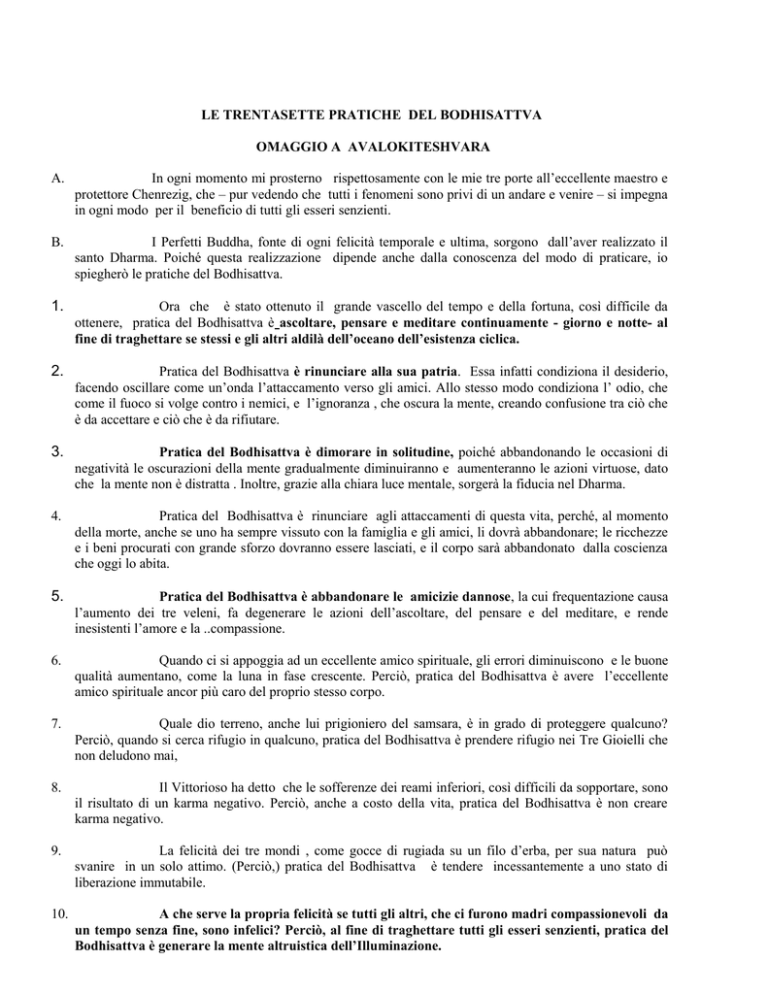 LE TRENTASETTE PRATICHE DEL BODHISATTVA

OMAGGIO A AVALOKITESHVARA

A. In ogni momento mi prosterno rispettosamente con le mie tre porte all'eccellente maestro e protettore Chenrezig, che – pur vedendo che tutti i fenomeni sono privi di un andare e venire – si impegna in ogni modo per il beneficio di tutti gli esseri senzienti.

B. I Perfetti Buddha, fonte di ogni felicità temporale e ultima, sorgono dall'aver realizzato il santo Dharma. Poiché questa realizzazione dipende anche dalla conoscenza del modo di praticare, io spiegherò le pratiche del Bodhisattva.

1. Ora che è stato ottenuto il grande vascello del tempo e della fortuna, così difficile da ottenere, pratica del Bodhisattva è ascoltare, pensare e meditare continuamente - giorno e notte- al fine di traghettare se stessi e gli altri aldilà dell'oceano dell'esistenza ciclica.

2. Pratica del Bodhisattva è rinunciare alla sua patria. Essa infatti condiziona il desiderio, facendo oscillare come un'onda l'attaccamento verso gli amici. Allo stesso modo condiziona l' odio, che come il fuoco si volge contro i nemici, e l'ignoranza , che oscura la mente, creando confusione tra ciò che è da accettare e ciò che è da rifiutare.

3. Pratica del Bodhisattva è dimorare in solitudine, poiché abbandonando le occasioni di negatività le oscurazioni della mente gradualmente diminuiranno e aumenteranno le azioni virtuose, dato che la mente non è distratta . Inoltre, grazie alla chiara luce mentale, sorgerà la fiducia nel Dharma.

4. Pratica del Bodhisattva è rinunciare agli attaccamenti di questa vita, perché, al momento della morte, anche se uno ha sempre vissuto con la famiglia e gli amici, li dovrà abbandonare; le ricchezze e i beni procurati con grande sforzo dovranno essere lasciati, e il corpo sarà abbandonato dalla coscienza che oggi lo abita.

5. Pratica del Bodhisattva è abbandonare le amicizie dannose, la cui frequentazione causa l'aumento dei tre veleni, fa degenerare le azioni dell'ascoltare, del pensare e del meditare, e rende inesistenti l'amore e la ..compassione.

6. Quando ci si appoggia ad un eccellente amico spirituale, gli errori diminuiscono e le buone qualità aumentano, come la luna in fase crescente. Perciò, pratica del Bodhisattva è avere l'eccellente amico spirituale ancor più caro del proprio stesso corpo.

7. Quale dio terreno, anche lui prigioniero del samsara, è in grado di proteggere qualcuno? Perciò, quando si cerca rifugio in qualcuno, pratica del Bodhisattva è prendere rifugio nei Tre Gioielli che non deludono mai,

8. Il Vittorioso ha detto che le sofferenze dei reami inferiori, così difficili da sopportare, sono il risultato di un karma negativo. Perciò, anche a costo della vita, pratica del Bodhisattva è non creare karma negativo.

9. La felicità dei tre mondi , come gocce di rugiada su un filo d'erba, per sua natura può svanire in un solo attimo. (Perciò,) pratica del Bodhisattva è tendere incessantemente a uno stato di liberazione immutabile.

10. A che serve la propria felicità se tutti gli altri, che ci furono madri compassionevoli da un tempo senza fine, sono infelici? Perciò, al fine di traghettare tutti gli esseri senzienti, pratica del Bodhisattva è generare la mente altruistica dell'Illuminazione.